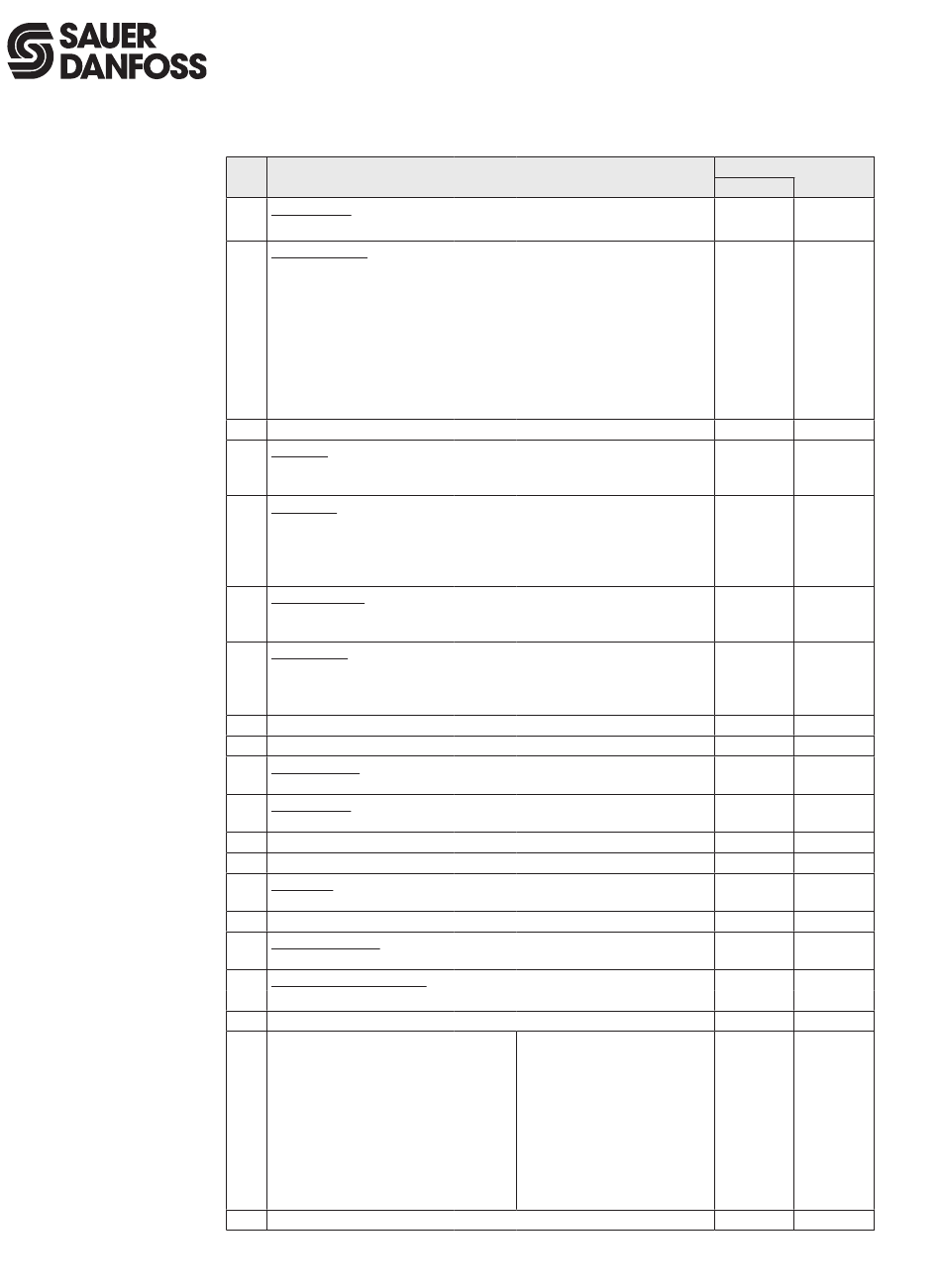 SAUER
DANFOSS